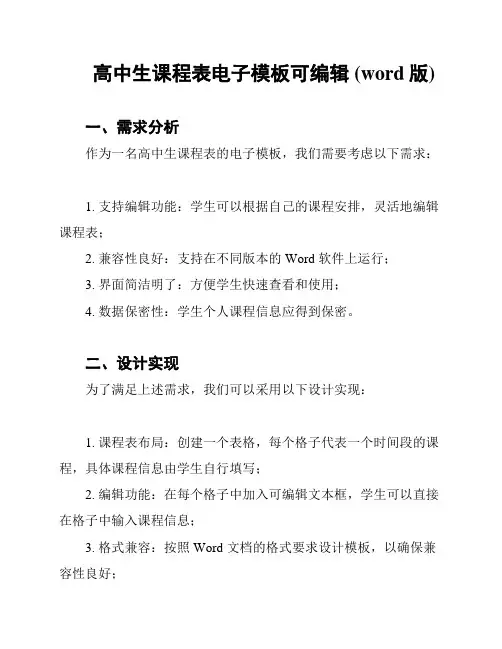 高中生课程表电子模板可编辑 (word 版)

一、需求分析
作为一名高中生课程表的电子模板，我们需要考虑以下需求：

1. 支持编辑功能：学生可以根据自己的课程安排，灵活地编辑课程表；
2. 兼容性良好：支持在不同版本的 Word 软件上运行；
3. 界面简洁明了：方便学生快速查看和使用；
4. 数据保密性：学生个人课程信息应得到保密。

二、设计实现
为了满足上述需求，我们可以采用以下设计实现：

1. 课程表布局：创建一个表格，每个格子代表一个时间段的课程，具体课程信息由学生自行填写；
2. 编辑功能：在每个格子中加入可编辑文本框，学生可以直接在格子中输入课程信息；
3. 格式兼容：按照 Word 文档的格式要求设计模板，以确保兼容性良好；